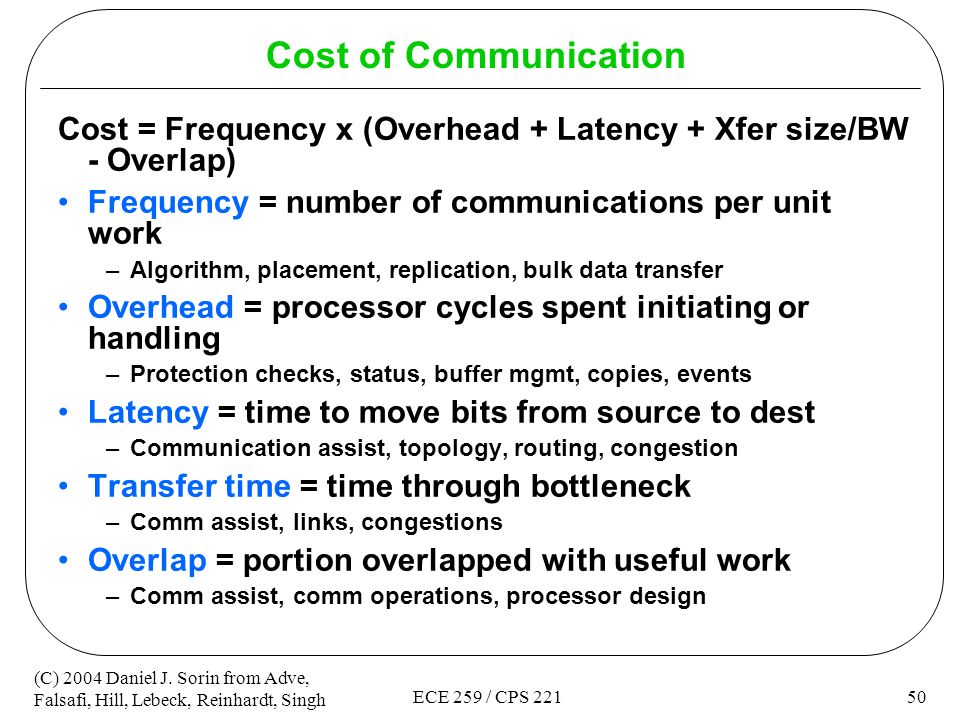 Cost of Communication

Cost = Frequency x (Overhead + Latency + Xfer size/BW - Overlap)

• Frequency = number of communications per unit work
– Algorithm, placement, replication, bulk data transfer

• Overhead = processor cycles spent initiating or handling
– Protection checks, status, buffer mgmt, copies, events

• Latency = time to move bits from source to dest
– Communication assist, topology, routing, congestion

• Transfer time = time through bottleneck
– Comm assist, links, congestions

• Overlap = portion overlapped with useful work
– Comm assist, comm operations, processor design

(C) 2004 Daniel J. Sorin from Adve, Falsafi, Hill, Lebeck, Reinhardt, Singh

ECE 259 / CPS 221

50